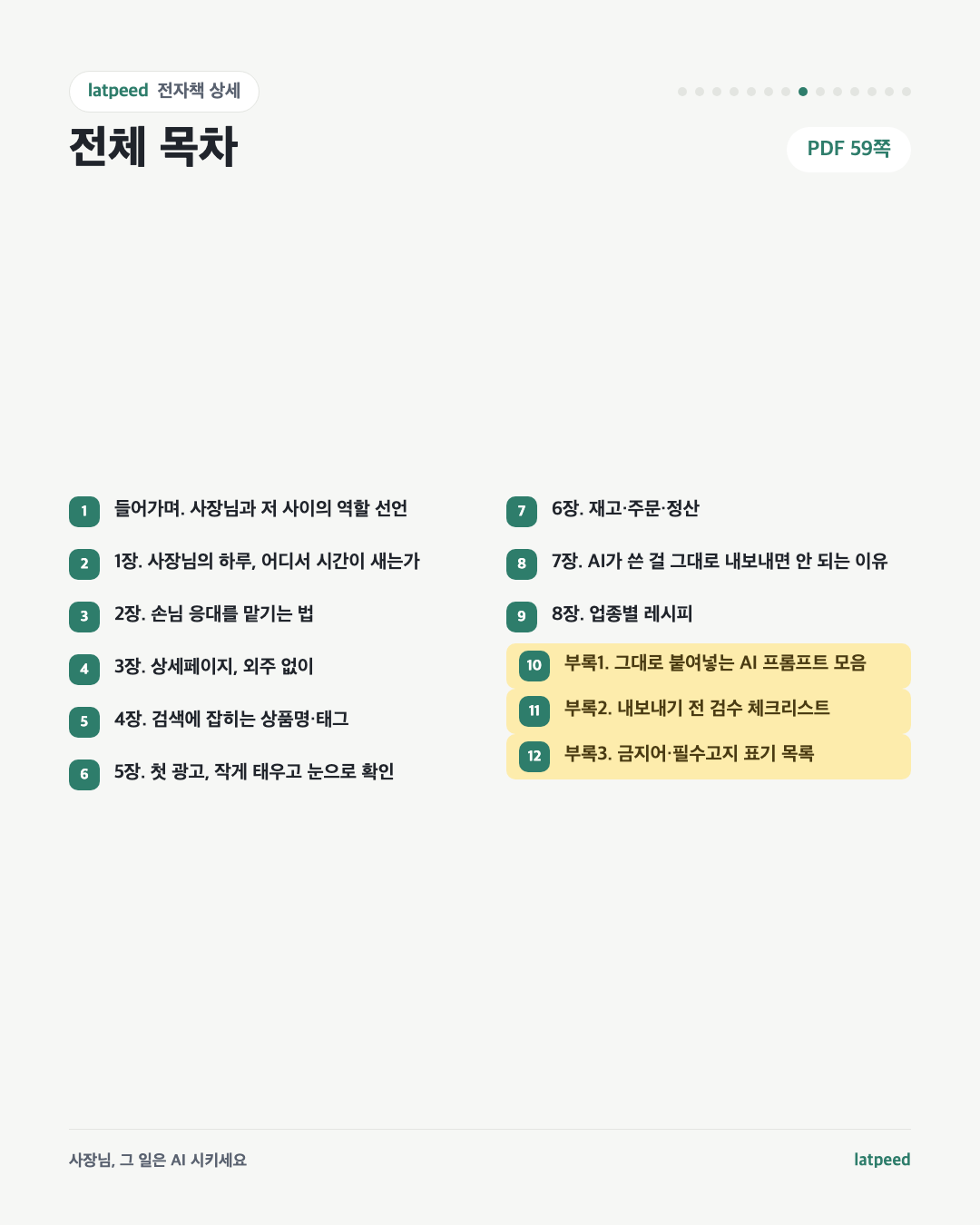 latpeed 전자책 상세

전체 목차

PDF 59쪽

1 들어가며. 사장님과 저 사이의 역할 선언

2 1장. 사장님의 하루, 어디서 시간이 새는가

3 2장. 손님 응대를 맡기는 법

4 3장. 상세페이지, 외주 없이

5 4장. 검색에 잡히는 상품명·태그

6 5장. 첫 광고, 작게 태우고 눈으로 확인

7 6장. 재고·주문·정산

8 7장. AI가 쓴 걸 그대로 내보내면 안 되는 이유

9 8장. 업종별 레시피

10 부록1. 그대로 붙여넣는 AI 프롬프트 모음

11 부록2. 내보내기 전 검수 체크리스트

12 부록3. 금지어·필수고지 표기 목록

사장님, 그 일은 AI 시키세요

latpeed